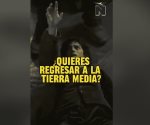 N

¿QUIERES REGRESAR A LA TIERRA MEDIA?